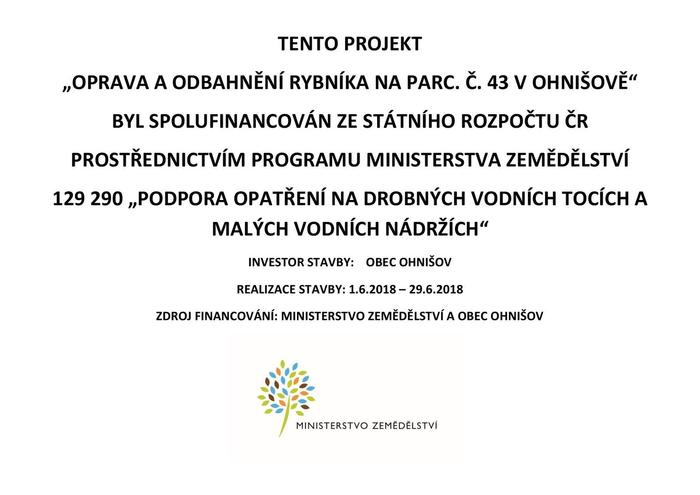 TENTO PROJEKT

„OPRAVA A ODBAHNĚNÍ RYBNÍKA NA PARC. Č. 43 V OHNIŠOVĚ“

BYL SPOLUFINANCOVÁN ZE STÁTNÍHO ROZPOČTU ČR

PROSTŘEDNICTVÍM PROGRAMU MINISTERSTVA ZEMĚDĚLSTVÍ

129 290 „PODPORA OPATŘENÍ NA DROBNÝCH VODNÍCH TOCÍCH A MALÝCH VODNÍCH NÁDRŽÍCH“

INVESTOR STAVBY: OBEC OHNIŠOV

REALIZACE STAVBY: 1.6.2018 – 29.6.2018

ZDROJ FINANCOVÁNÍ: MINISTERSTVO ZEMĚDĚLSTVÍ A OBEC OHNIŠOV

MINISTERSTVO ZEMĚDĚLSTVÍ